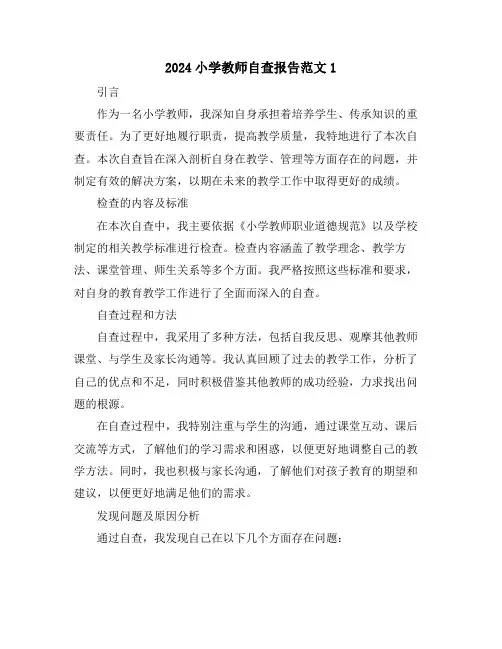 2024 小学教师自查报告范文 1

引言

作为一名小学教师，我深知自身承担着培养学生、传承知识的重要责任。为了更好地履行职责，提高教学质量，我特地进行了本次自查。本次自查旨在深入剖析自身在教学、管理等方面存在的问题，并制定有效的解决方案，以期在未来的教学工作中取得更好的成绩。

检查的内容及标准

在本次自查中，我主要依据《小学教师职业道德规范》以及学校制定的相关教学标准进行检查。检查内容涵盖了教学理念、教学方法、课堂管理、师生关系等多个方面。我严格按照这些标准和要求，对自身的教育教学工作进行了全面而深入的自查。

自查过程和方法

自查过程中，我采用了多种方法，包括自我反思、观摩其他教师课堂、与学生及家长沟通等。我认真回顾了过去的教学工作，分析了自己的优点和不足，同时积极借鉴其他教师的成功经验，力求找出问题的根源。

在自查过程中，我特别注重与学生的沟通，通过课堂互动、课后交流等方式，了解他们的学习需求和困惑，以便更好地调整自己的教学方法。同时，我也积极与家长沟通，了解他们对孩子教育的期望和建议，以便更好地满足他们的需求。

发现问题及原因分析

通过自查，我发现自己在以下几个方面存在问题：